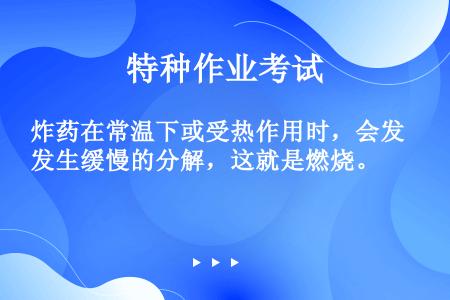 特种作业考试

炸药在常温下或受热作用时，会发发生缓慢的分解，这就是燃烧。

▶ ▶ ▶